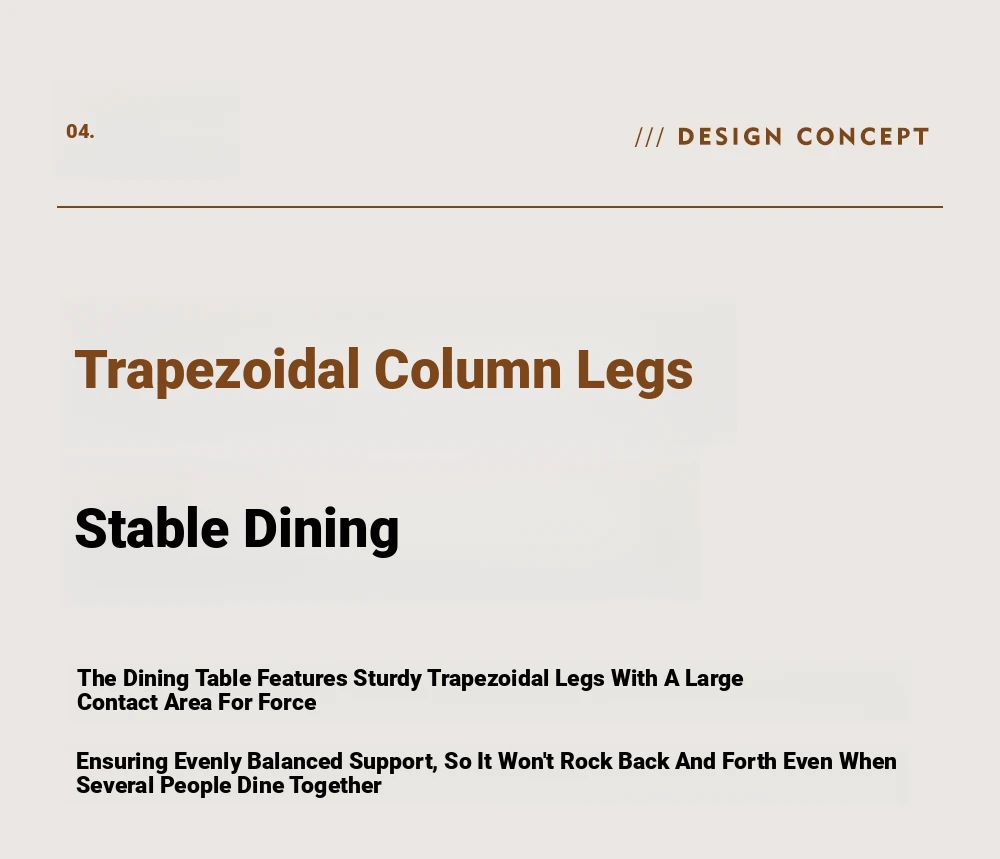 04.

/// DESIGN CONCEPT

Trapezoidal Column Legs

Stable Dining

The Dining Table Features Sturdy Trapezoidal Legs With A Large Contact Area For Force

Ensuring Evenly Balanced Support, So It Won't Rock Back And Forth Even When Several People Dine Together